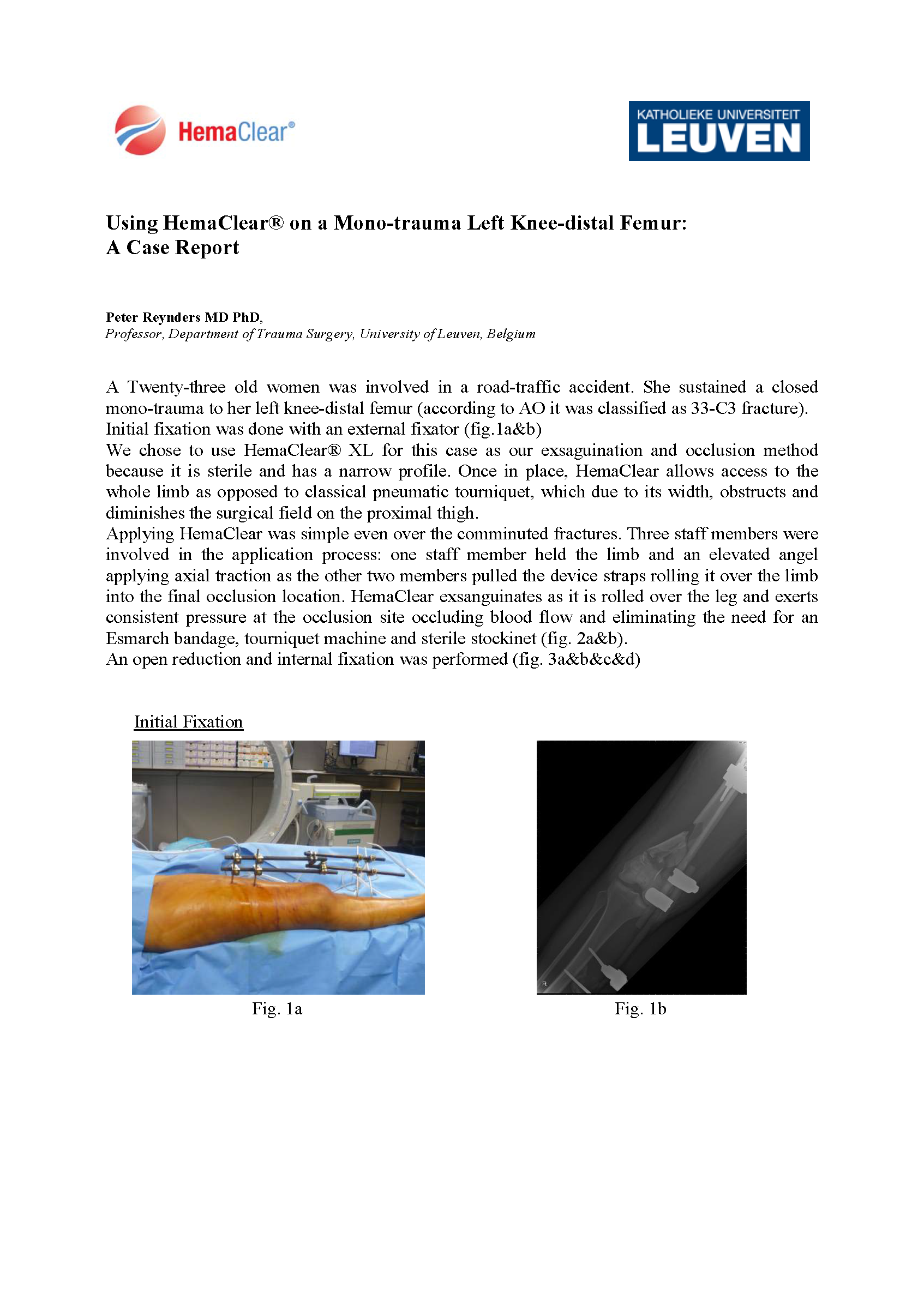 HemaClear®

KATHOLIEKE UNIVERSITEIT
LEUVEN

Using HemaClear® on a Mono-trauma Left Knee-distal Femur:
A Case Report

Peter Reynders MD PhD,
Professor, Department of Trauma Surgery, University of Leuven, Belgium

A Twenty-three old women was involved in a road-traffic accident. She sustained a closed mono-trauma to her left knee-distal femur (according to AO it was classified as 33-C3 fracture).
Initial fixation was done with an external fixator (fig.1a&b)
We chose to use HemaClear® XL for this case as our exsaguination and occlusion method because it is sterile and has a narrow profile. Once in place, HemaClear allows access to the whole limb as opposed to classical pneumatic tourniquet, which due to its width, obstructs and diminishes the surgical field on the proximal thigh.
Applying HemaClear was simple even over the comminuted fractures. Three staff members were involved in the application process: one staff member held the limb and an elevated angel applying axial traction as the other two members pulled the device straps rolling it over the limb into the final occlusion location. HemaClear exsanguinates as it is rolled over the leg and exerts consistent pressure at the occlusion site occluding blood flow and eliminating the need for an Esmarch bandage, tourniquet machine and sterile stockinet (fig. 2a&b).
An open reduction and internal fixation was performed (fig. 3a&b&c&d)

Initial Fixation

R

Fig. 1a

Fig. 1b